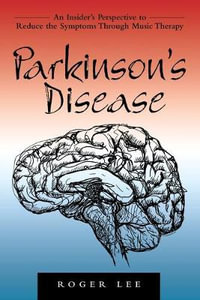 An Insider's Perspective to Reduce the Symptoms Through Music Therapy

Parkinson's Disease

ROGER LEE